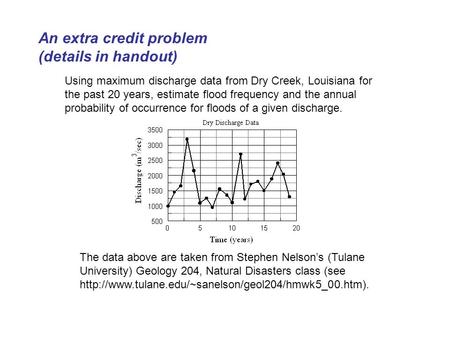 An extra credit problem
(details in handout)

Using maximum discharge data from Dry Creek, Louisiana for the past 20 years, estimate flood frequency and the annual probability of occurrence for floods of a given discharge.

Dry Discharge Data

Discharge ($m^3$/sec)

3500
3000
2500
2000
1500
1000
500

0 5 10 15 20

Time (years)

The data above are taken from Stephen Nelson's (Tulane University) Geology 204, Natural Disasters class (see http://www.tulane.edu/~sanelson/geol204/hmwk5_00.htm).